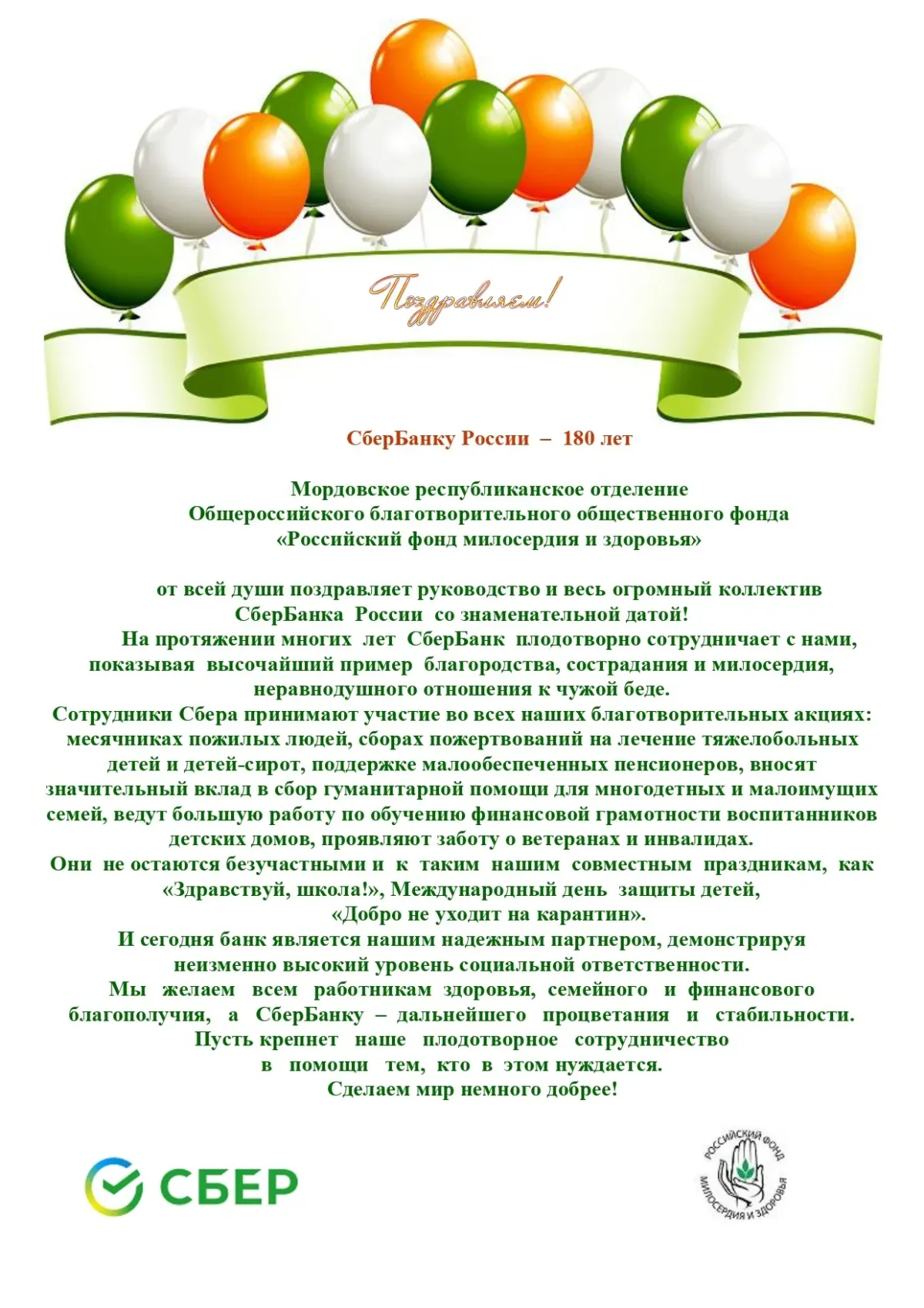 Поздравляем!

СберБанку России – 180 лет

Мордовское республиканское отделение
Общероссийского благотворительного общественного фонда
«Российский фонд милосердия и здоровья»

от всей души поздравляет руководство и весь огромный коллектив СберБанка России со знаменательной датой!
На протяжении многих лет СберБанк плодотворно сотрудничает с нами, показывая высочайший пример благородства, сострадания и милосердия, неравнодушного отношения к чужой беде.
Сотрудники Сбера принимают участие во всех наших благотворительных акциях: месячниках пожилых людей, сборах пожертвований на лечение тяжелобольных детей и детей-сирот, поддержке малообеспеченных пенсионеров, вносят значительный вклад в сбор гуманитарной помощи для многодетных и малоимущих семей, ведут большую работу по обучению финансовой грамотности воспитанников детских домов, проявляют заботу о ветеранах и инвалидах.
Они не остаются безучастными и к таким нашим совместным праздникам, как «Здравствуй, школа!», Международный день защиты детей, «Добро не уходит на карантин».
И сегодня банк является нашим надежным партнером, демонстрируя неизменно высокий уровень социальной ответственности.
Мы желаем всем работникам здоровья, семейного и финансового благополучия, а СберБанку – дальнейшего процветания и стабильности.
Пусть крепнет наше плодотворное сотрудничество в помощи тем, кто в этом нуждается.
Сделаем мир немного добрее!

СБЕР

РОССИЙСКИЙ ФОНД МИЛОСЕРДИЯ И ЗДОРОВЬЯ